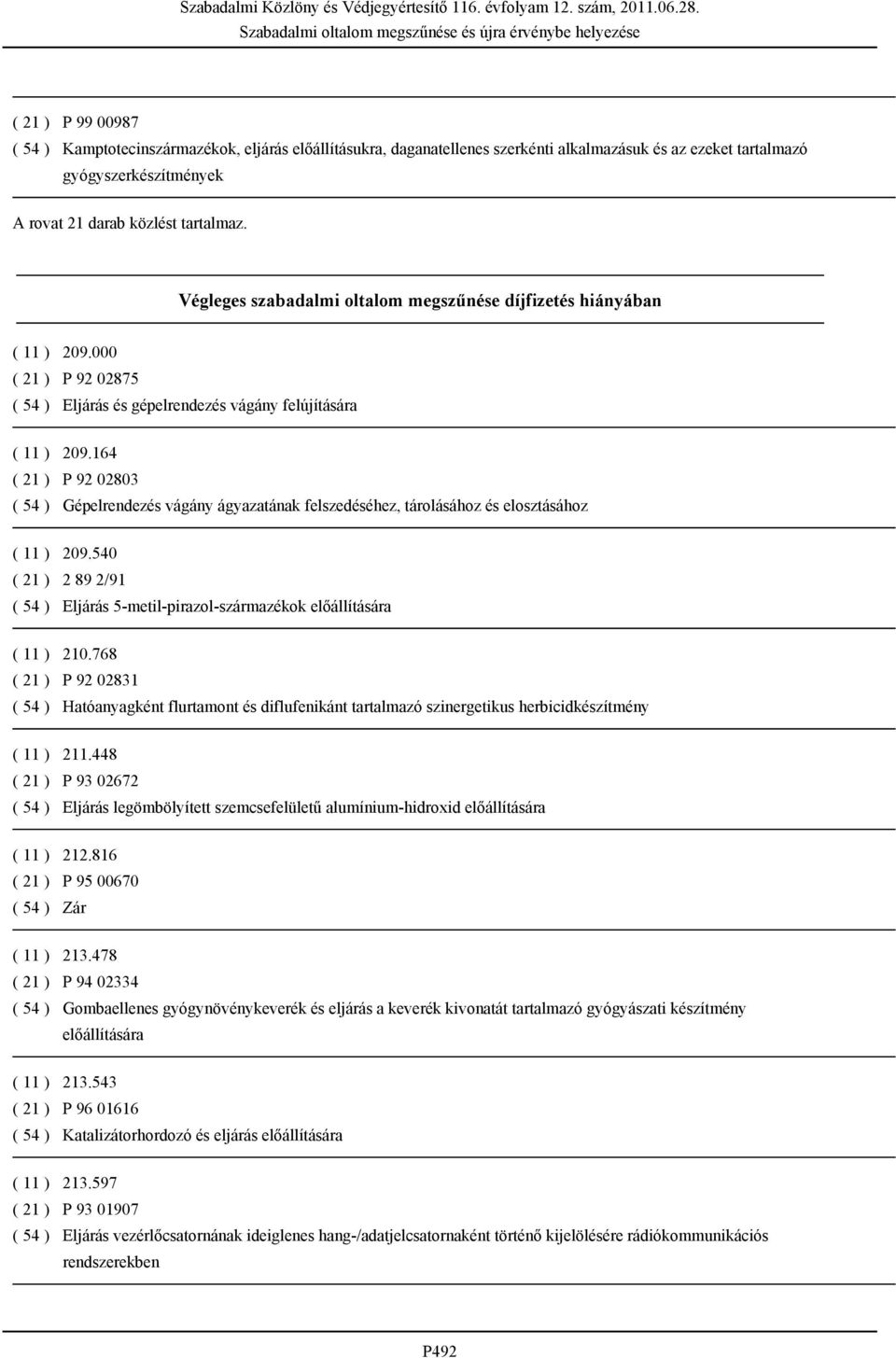 Szabadalmi Közlöny és Védjegyértesítő 116. évfolyam 12. szám, 2011.06.28.
Szabadalmi oltalom megszűnése és újra érvénybe helyezése

( 21 ) P 99 00987
( 54 ) Kamptotecinszármazékok, eljárás előállításukra, daganatellenes szerkénti alkalmazásuk és az ezeket tartalmazó gyógyszerkészítmények

A rovat 21 darab közlést tartalmaz.

Végleges szabadalmi oltalom megszűnése díjfizetés hiányában

( 11 ) 209.000
( 21 ) P 92 02875
( 54 ) Eljárás és gépelrendezés vágány felújítására

( 11 ) 209.164
( 21 ) P 92 02803
( 54 ) Gépelrendezés vágány ágyazatának felszedéséhez, tárolásához és elosztásához

( 11 ) 209.540
( 21 ) 2 89 2/91
( 54 ) Eljárás 5-metil-pirazol-származékok előállítására

( 11 ) 210.768
( 21 ) P 92 02831
( 54 ) Hatóanyagként flurtamont és diflufenikánt tartalmazó szinergetikus herbicidkészítmény

( 11 ) 211.448
( 21 ) P 93 02672
( 54 ) Eljárás legömbölyített szemcsefelületű alumínium-hidroxid előállítására

( 11 ) 212.816
( 21 ) P 95 00670
( 54 ) Zár

( 11 ) 213.478
( 21 ) P 94 02334
( 54 ) Gombaellenes gyógynövénykeverék és eljárás a keverék kivonatát tartalmazó gyógyászati készítmény előállítására

( 11 ) 213.543
( 21 ) P 96 01616
( 54 ) Katalizátorhordozó és eljárás előállítására

( 11 ) 213.597
( 21 ) P 93 01907
( 54 ) Eljárás vezérlőcsatornának ideiglenes hang-/adatjelcsatornaként történő kijelölésére rádiókommunikációs rendszerekben

P492